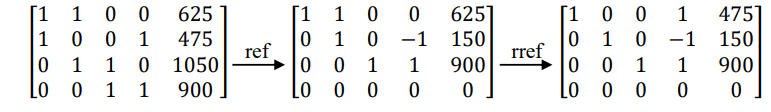 $\begin{bmatrix} 1 & 1 & 0 & 0 & 625 \\ 1 & 0 & 0 & 1 & 475 \\ 0 & 1 & 1 & 0 & 1050 \\ 0 & 0 & 1 & 1 & 900 \end{bmatrix} \xrightarrow{\text{ref}} \begin{bmatrix} 1 & 1 & 0 & 0 & 625 \\ 0 & 1 & 0 & -1 & 150 \\ 0 & 0 & 1 & 1 & 900 \\ 0 & 0 & 0 & 0 & 0 \end{bmatrix} \xrightarrow{\text{rref}} \begin{bmatrix} 1 & 0 & 0 & 1 & 475 \\ 0 & 1 & 0 & -1 & 150 \\ 0 & 0 & 1 & 1 & 900 \\ 0 & 0 & 0 & 0 & 0 \end{bmatrix}$